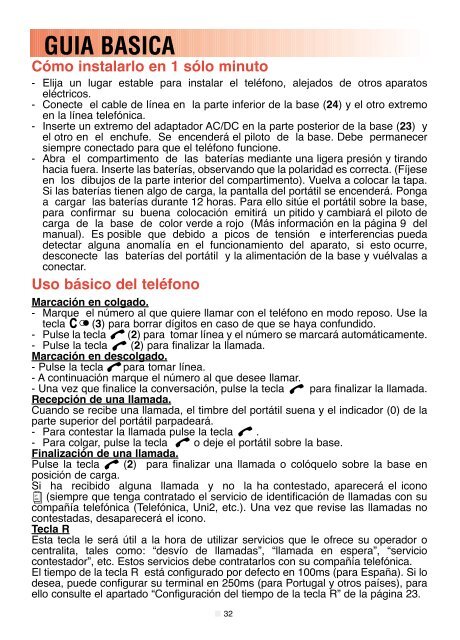 GUIA BASICA

Cómo instalarlo en 1 sólo minuto

- Elija un lugar estable para instalar el teléfono, alejados de otros aparatos eléctricos.
- Conecte el cable de línea en la parte inferior de la base (24) y el otro extremo en la línea telefónica.
- Inserte un extremo del adaptador AC/DC en la parte posterior de la base (23) y el otro en el enchufe. Se encenderá el piloto de la base. Debe permanecer siempre conectado para que el teléfono funcione.
- Abra el compartimento de las baterías mediante una ligera presión y tirando hacia fuera. Inserte las baterías, observando que la polaridad es correcta. (Fíjese en los dibujos de la parte interior del compartimento). Vuelva a colocar la tapa. Si las baterías tienen algo de carga, la pantalla del portátil se encenderá. Ponga a cargar las baterías durante 12 horas. Para ello sitúe el portátil sobre la base, para confirmar su buena colocación emitirá un pitido y cambiará el piloto de carga de la base de color verde a rojo (Más información en la página 9 del manual). Es posible que debido a picos de tensión e interferencias pueda detectar alguna anomalía en el funcionamiento del aparato, si esto ocurre, desconecte las baterías del portátil y la alimentación de la base y vuélvalas a conectar.

Uso básico del teléfono

Marcación en colgado.
- Marque el número al que quiere llamar con el teléfono en modo reposo. Use la tecla C (3) para borrar dígitos en caso de que se haya confundido.
- Pulse la tecla (2) para tomar línea y el número se marcará automáticamente.
- Pulse la tecla (2) para finalizar la llamada.
Marcación en descolgado.
- Pulse la tecla para tomar línea.
- A continuación marque el número al que desee llamar.
- Una vez que finalice la conversación, pulse la tecla para finalizar la llamada.
Recepción de una llamada.
Cuando se recibe una llamada, el timbre del portátil suena y el indicador (0) de la parte superior del portátil parpadeará.
- Para contestar la llamada pulse la tecla .
- Para colgar, pulse la tecla o deje el portátil sobre la base.
Finalización de una llamada.
Pulse la tecla (2) para finalizar una llamada o colóquelo sobre la base en posición de carga.
Si ha recibido alguna llamada y no la ha contestado, aparecerá el icono (siempre que tenga contratado el servicio de identificación de llamadas con su compañía telefónica (Telefónica, Uni2, etc.). Una vez que revise las llamadas no contestadas, desaparecerá el icono.
Tecla R
Esta tecla le será útil a la hora de utilizar servicios que le ofrece su operador o centralita, tales como: "desvío de llamadas", "llamada en espera", "servicio contestador", etc. Estos servicios debe contratarlos con su compañía telefónica.
El tiempo de la tecla R está configurado por defecto en 100ms (para España). Si lo desea, puede configurar su terminal en 250ms (para Portugal y otros países), para ello consulte el apartado "Configuración del tiempo de la tecla R" de la página 23.

32